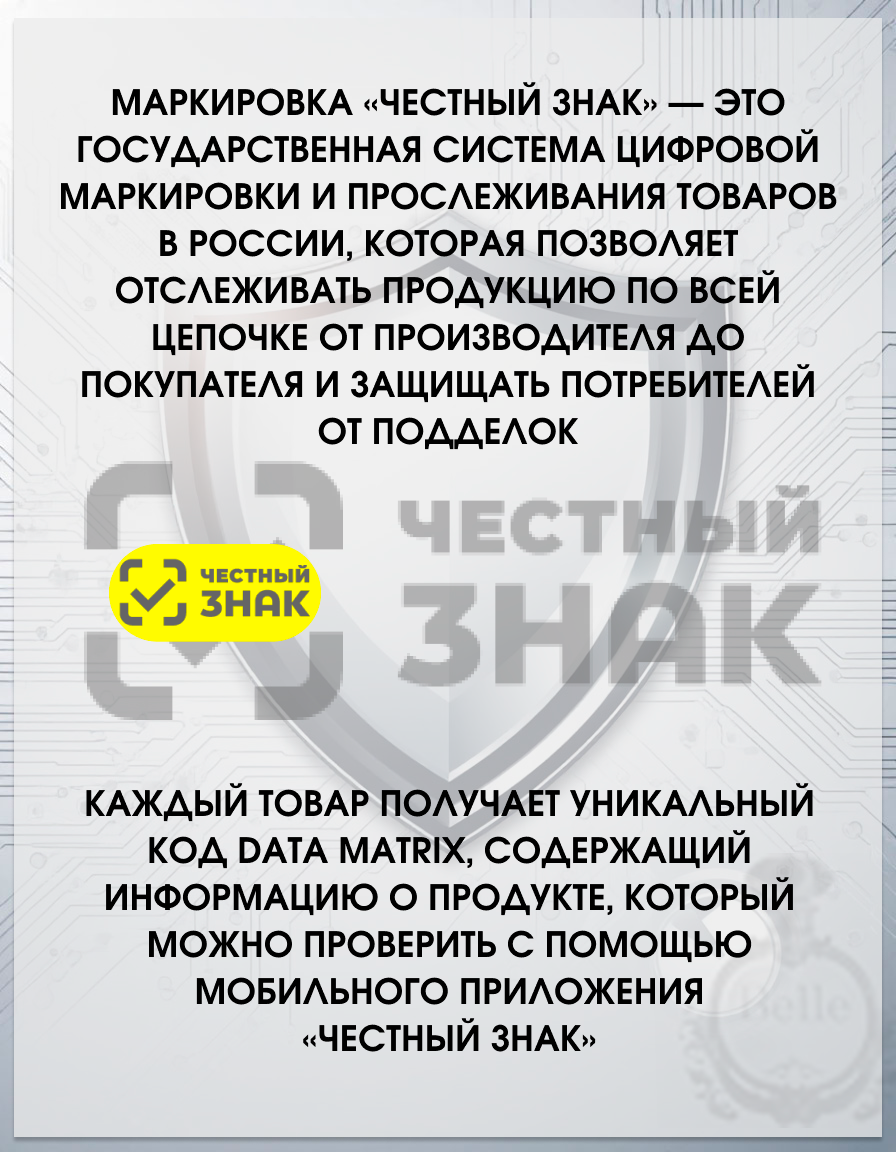 МАРКИРОВКА «ЧЕСТНЫЙ ЗНАК» — ЭТО ГОСУДАРСТВЕННАЯ СИСТЕМА ЦИФРОВОЙ МАРКИРОВКИ И ПРОСЛЕЖИВАНИЯ ТОВАРОВ В РОССИИ, КОТОРАЯ ПОЗВОЛЯЕТ ОТСЛЕЖИВАТЬ ПРОДУКЦИЮ ПО ВСЕЙ ЦЕПОЧКЕ ОТ ПРОИЗВОДИТЕЛЯ ДО ПОКУПАТЕЛЯ И ЗАЩИЩАТЬ ПОТРЕБИТЕЛЕЙ ОТ ПОДДЕЛОК

ЧЕСТНЫЙ ЗНАК

ЧЕСТНЫЙ ЗНАК

КАЖДЫЙ ТОВАР ПОЛУЧАЕТ УНИКАЛЬНЫЙ КОД DATA MATRIX, СОДЕРЖАЩИЙ ИНФОРМАЦИЮ О ПРОДУКТЕ, КОТОРЫЙ МОЖНО ПРОВЕРИТЬ С ПОМОЩЬЮ МОБИЛЬНОГО ПРИЛОЖЕНИЯ «ЧЕСТНЫЙ ЗНАК»

Belle